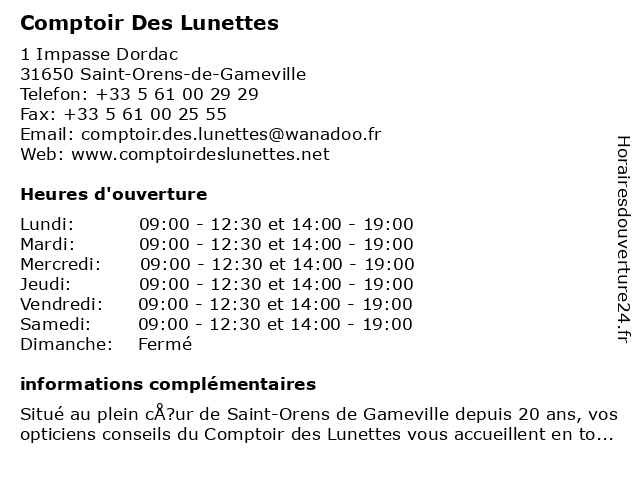 Comptoir Des Lunettes

1 Impasse Dordac
31650 Saint-Orens-de-Gameville
Telefon: +33 5 61 00 29 29
Fax: +33 5 61 00 25 55
Email: comptoir.des.lunettes@wanadoo.fr
Web: www.comptoirdeslunettes.net

Heures d'ouverture

| | |
|---|---|
| Lundi: | 09:00 - 12:30 et 14:00 - 19:00 |
| Mardi: | 09:00 - 12:30 et 14:00 - 19:00 |
| Mercredi: | 09:00 - 12:30 et 14:00 - 19:00 |
| Jeudi: | 09:00 - 12:30 et 14:00 - 19:00 |
| Vendredi: | 09:00 - 12:30 et 14:00 - 19:00 |
| Samedi: | 09:00 - 12:30 et 14:00 - 19:00 |
| Dimanche: | Fermé |

informations complémentaires

Situé au plein cÅ?ur de Saint-Orens de Gameville depuis 20 ans, vos opticiens conseils du Comptoir des Lunettes vous accueillent en to...

Horairesdouverture24.fr